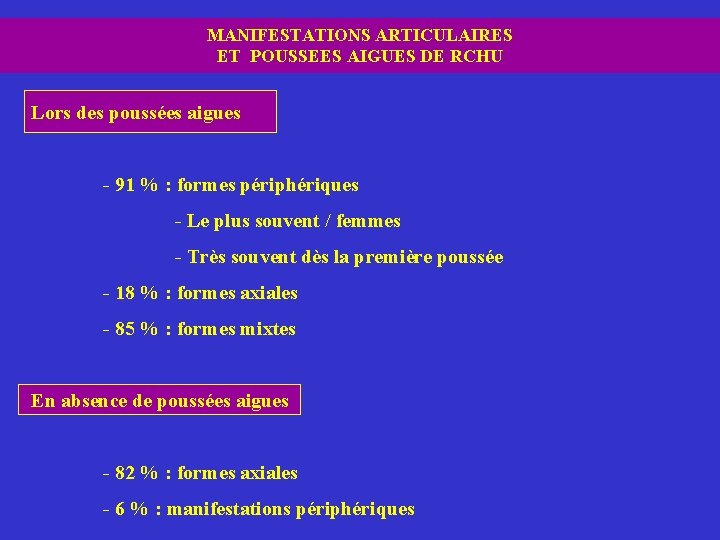 MANIFESTATIONS ARTICULAIRES
ET POUSSEES AIGUES DE RCHU

Lors des poussées aigues

- 91 % : formes périphériques

- Le plus souvent / femmes

- Très souvent dès la première poussée

- 18 % : formes axiales

- 85 % : formes mixtes

En absence de poussées aigues

- 82 % : formes axiales

- 6 % : manifestations périphériques